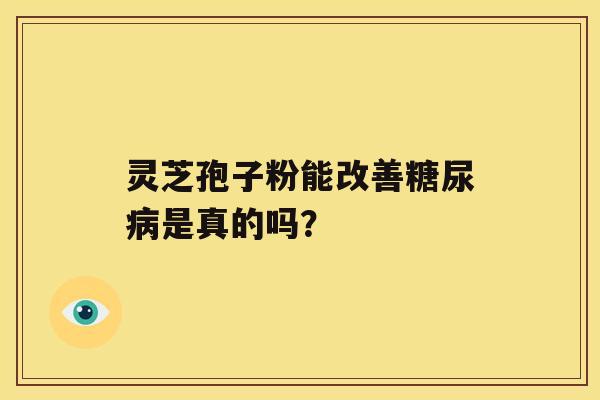 灵芝孢子粉能改善糖尿病是真的吗?